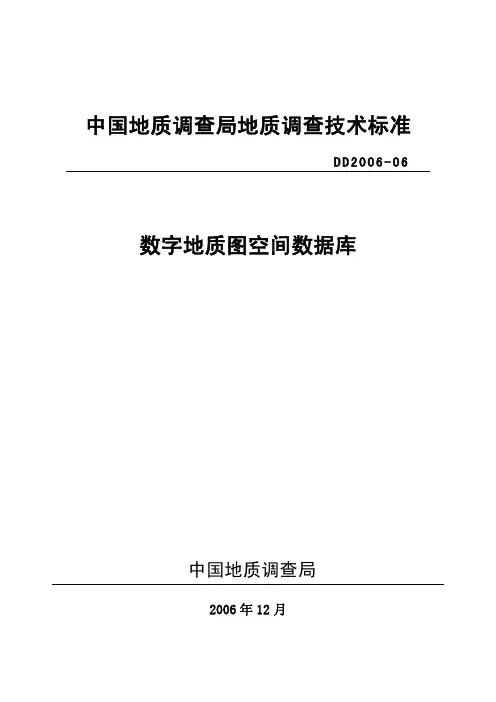 中国地质调查局地质调查技术标准

DD2006-06

数字地质图空间数据库

中国地质调查局

2006年12月